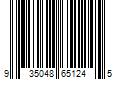 9 35048 65124 5